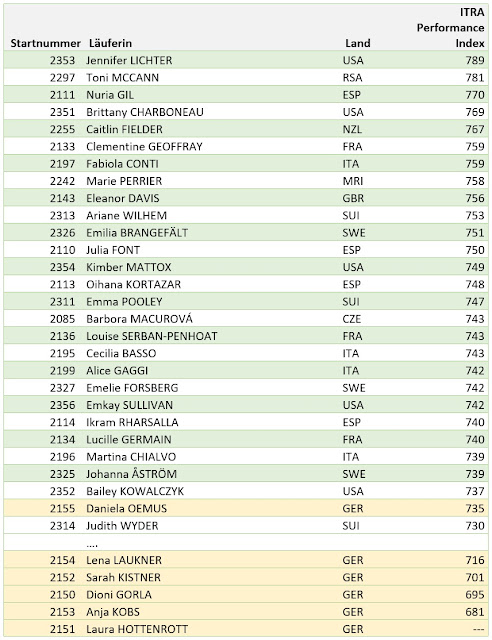 | Startnummer | Läuferin | Land | ITRA Performance Index |
|---|---|---|---|
| 2353 | Jennifer LICHTER | USA | 789 |
| 2297 | Toni MCCANN | RSA | 781 |
| 2111 | Nuria GIL | ESP | 770 |
| 2351 | Brittany CHARBONEAU | USA | 769 |
| 2255 | Caitlin FIELDER | NZL | 767 |
| 2133 | Clementine GEOFFRAY | FRA | 759 |
| 2197 | Fabiola CONTI | ITA | 759 |
| 2242 | Marie PERRIER | MRI | 758 |
| 2143 | Eleanor DAVIS | GBR | 756 |
| 2313 | Ariane WILHEM | SUI | 753 |
| 2326 | Emilia BRANGEFÄLT | SWE | 751 |
| 2110 | Julia FONT | ESP | 750 |
| 2354 | Kimber MATTOX | USA | 749 |
| 2113 | Oihana KORTAZAR | ESP | 748 |
| 2311 | Emma POOLEY | SUI | 747 |
| 2085 | Barbora MACUROVÁ | CZE | 743 |
| 2136 | Louise SERBAN-PENHOAT | FRA | 743 |
| 2195 | Cecilia BASSO | ITA | 743 |
| 2199 | Alice GAGGI | ITA | 742 |
| 2327 | Emelie FORSBERG | SWE | 742 |
| 2356 | Emkay SULLIVAN | USA | 742 |
| 2114 | Ikram RHARSALLA | ESP | 740 |
| 2134 | Lucille GERMAIN | FRA | 740 |
| 2196 | Martina CHIALVO | ITA | 739 |
| 2325 | Johanna ÅSTRÖM | SWE | 739 |
| 2352 | Bailey KOWALCZYK | USA | 737 |
| 2155 | Daniela OEMUS | GER | 735 |
| 2314 | Judith WYDER | SUI | 730 |
| | .... | | |
| 2154 | Lena LAUKNER | GER | 716 |
| 2152 | Sarah KISTNER | GER | 701 |
| 2150 | Dioni GORLA | GER | 695 |
| 2153 | Anja KOBS | GER | 681 |
| 2151 | Laura HOTTENROTT | GER | --- |